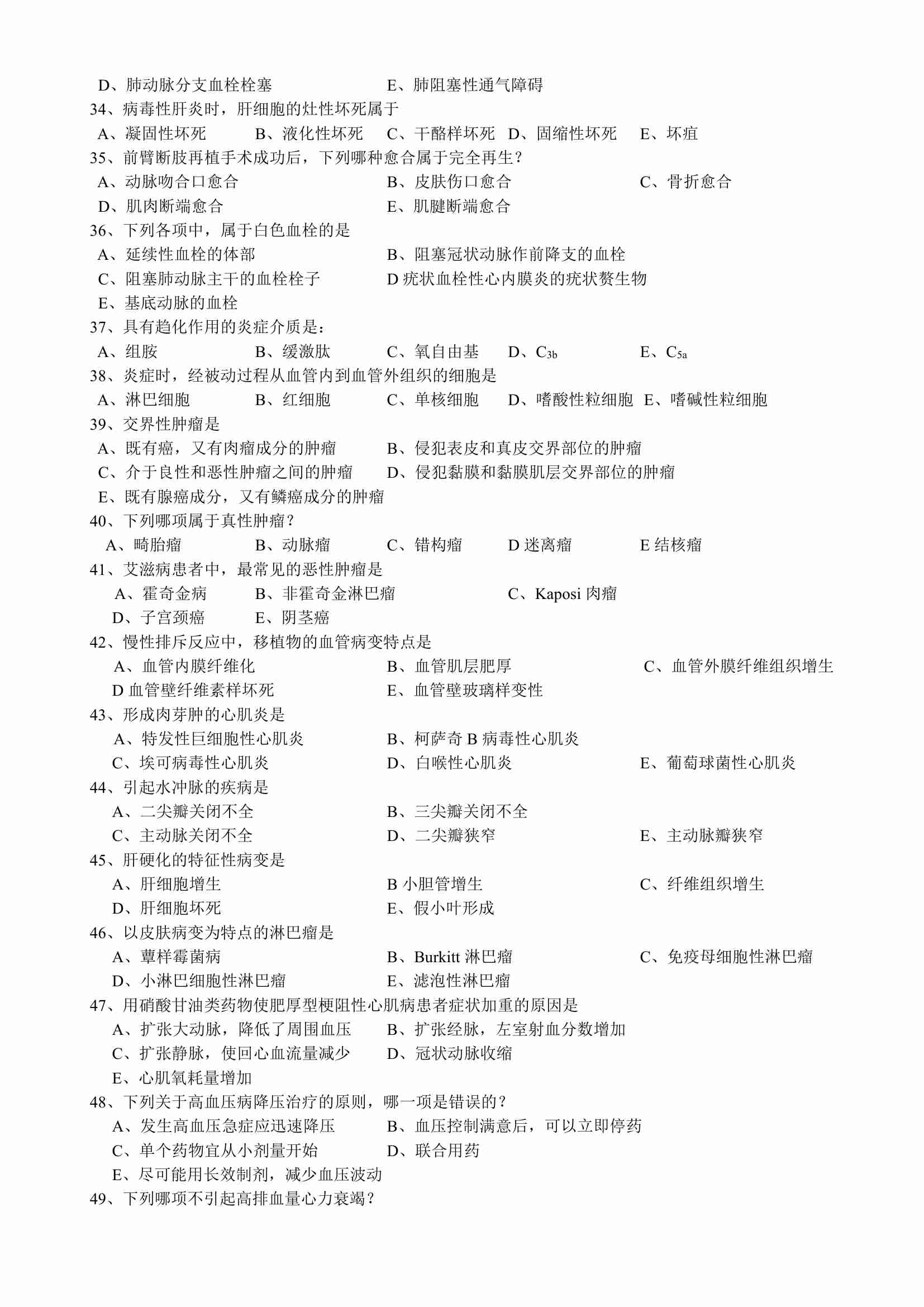 D、肺动脉分支血栓栓塞　　　　　　E、肺阻塞性通气障碍
34、病毒性肝炎时，肝细胞的灶性坏死属于
A、凝固性坏死　　B、液化性坏死　　C、干酪样坏死　D、固缩性坏死　　E、坏疽
35、前臂断肢再植手术成功后，下列哪种愈合属于完全再生？
A、动脉吻合口愈合　　　　　　　B、皮肤伤口愈合　　　　　　C、骨折愈合
D、肌肉断端愈合　　　　　　　　E、肌腱断端愈合
36、下列各项中，属于白色血栓的是
A、延续性血栓的体部　　　　　　B、阻塞冠状动脉作前降支的血栓
C、阻塞肺动脉主干的血栓栓子　　D 疣状血栓性心内膜炎的疣状赘生物
E、基底动脉的血栓
37、具有趋化作用的炎症介质是：
A、组胺　　　　B、缓激肽　　　C、氧自由基　　D、$C_{3b}$　　　　E、$C_{5a}$
38、炎症时，经被动过程从血管内到血管外组织的细胞是
A、淋巴细胞　　B、红细胞　　　C、单核细胞　　D、嗜酸性粒细胞　E、嗜碱性粒细胞
39、交界性肿瘤是
A、既有癌，又有肉瘤成分的肿瘤　　B、侵犯表皮和真皮交界部位的肿瘤
C、介于良性和恶性肿瘤之间的肿瘤　　D、侵犯黏膜和黏膜肌层交界部位的肿瘤
E、既有腺癌成分，又有鳞癌成分的肿瘤
40、下列哪项属于真性肿瘤？
A、畸胎瘤　　　B、动脉瘤　　　C、错构瘤　　　D 迷离瘤　　　　E 结核瘤
41、艾滋病患者中，最常见的恶性肿瘤是
A、霍奇金病　　B、非霍奇金淋巴瘤　　　　　C、Kaposi 肉瘤
D、子宫颈癌　　E、阴茎癌
42、慢性排斥反应中，移植物的血管病变特点是
A、血管内膜纤维化　　　　　　B、血管肌层肥厚　　　　　　C、血管外膜纤维组织增生
D 血管壁纤维素样坏死　　　　　E、血管壁玻璃样变性
43、形成肉芽肿的心肌炎是
A、特发性巨细胞性心肌炎　　　　B、柯萨奇 B 病毒性心肌炎
C、埃可病毒性心肌炎　　　　　　D、白喉性心肌炎　　　　　　E、葡萄球菌性心肌炎
44、引起水冲脉的疾病是
A、二尖瓣关闭不全　　　　　　　B、三尖瓣关闭不全
C、主动脉关闭不全　　　　　　　D、二尖瓣狭窄　　　　　　　E、主动脉瓣狭窄
45、肝硬化的特征性病变是
A、肝细胞增生　　　　　　　　　B 小胆管增生　　　　　　　C、纤维组织增生
D、肝细胞坏死　　　　　　　　　E、假小叶形成
46、以皮肤病变为特点的淋巴瘤是
A、蕈样霉菌病　　　　　　　　　B、Burkitt 淋巴瘤　　　　　C、免疫母细胞性淋巴瘤
D、小淋巴细胞性淋巴瘤　　　　　E、滤泡性淋巴瘤
47、用硝酸甘油类药物使肥厚型梗阻性心肌病患者症状加重的原因是
A、扩张大动脉，降低了周围血压　　B、扩张经脉，左室射血分数增加
C、扩张静脉，使回心血流量减少　　D、冠状动脉收缩
E、心肌氧耗量增加
48、下列关于高血压病降压治疗的原则，哪一项是错误的？
A、发生高血压急症应迅速降压　　B、血压控制满意后，可以立即停药
C、单个药物宜从小剂量开始　　　D、联合用药
E、尽可能用长效制剂，减少血压波动
49、下列哪项不引起高排血量心力衰竭？